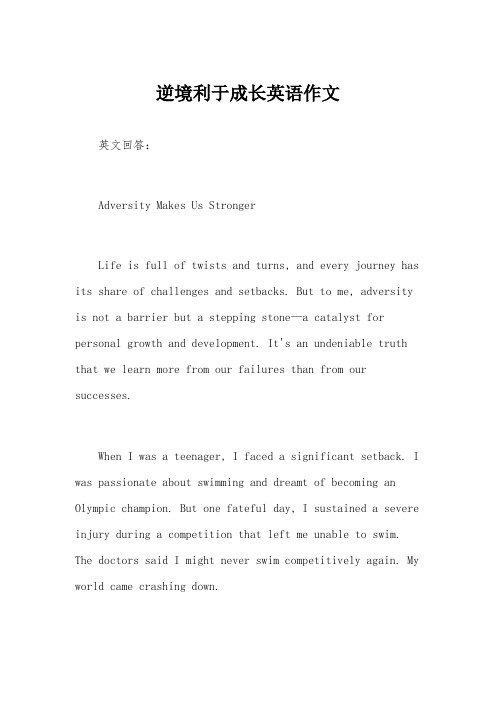 逆境利于成长英语作文

英文回答：

Adversity Makes Us Stronger

Life is full of twists and turns, and every journey has its share of challenges and setbacks. But to me, adversity is not a barrier but a stepping stone—a catalyst for personal growth and development. It's an undeniable truth that we learn more from our failures than from our successes.

When I was a teenager, I faced a significant setback. I was passionate about swimming and dreamt of becoming an Olympic champion. But one fateful day, I sustained a severe injury during a competition that left me unable to swim. The doctors said I might never swim competitively again. My world came crashing down.